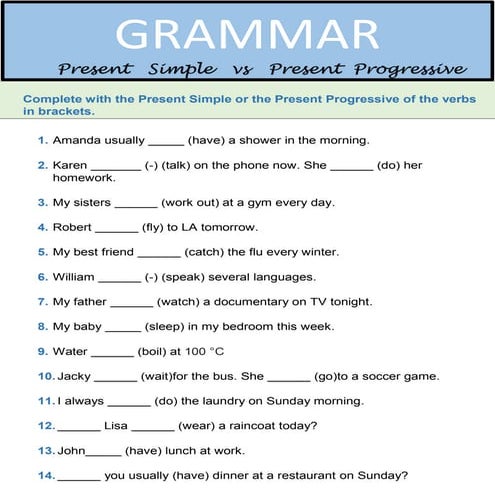 GRAMMAR

Present Simple vs Present Progressive

Complete with the Present Simple or the Present Progressive of the verbs in brackets.

1. Amanda usually ______ (have) a shower in the morning.

2. Karen ________ (-) (talk) on the phone now. She _______ (do) her homework.

3. My sisters _______ (work out) at a gym every day.

4. Robert _______ (fly) to LA tomorrow.

5. My best friend _______ (catch) the flu every winter.

6. William _______ (-) (speak) several languages.

7. My father _______ (watch) a documentary on TV tonight.

8. My baby ______ (sleep) in my bedroom this week.

9. Water _______ (boil) at 100 °C

10. Jacky _______ (wait)for the bus. She _______ (go)to a soccer game.

11. I always _______ (do) the laundry on Sunday morning.

12. _______ Lisa _______ (wear) a raincoat today?

13. John______ (have) lunch at work.

14. _______ you usually (have) dinner at a restaurant on Sunday?